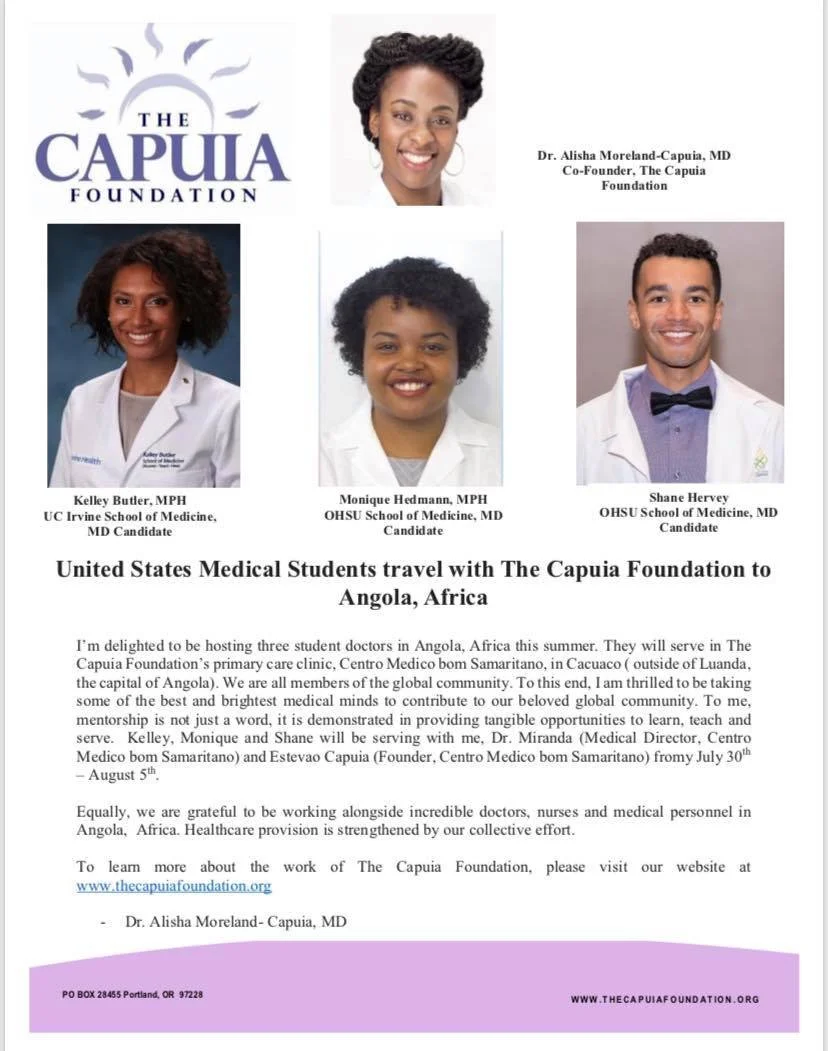 THE CAPUIA FOUNDATION

Dr. Alisha Moreland-Capuia, MD
Co-Founder, The Capuia Foundation

Kelley Butler, MPH
UC Irvine School of Medicine, MD Candidate

Monique Hedmann, MPH
OHSU School of Medicine, MD Candidate

Shane Hervey
OHSU School of Medicine, MD Candidate

United States Medical Students travel with The Capuia Foundation to Angola, Africa

I'm delighted to be hosting three student doctors in Angola, Africa this summer. They will serve in The Capuia Foundation's primary care clinic, Centro Medico bom Samaritano, in Cacuaco ( outside of Luanda, the capital of Angola). We are all members of the global community. To this end, I am thrilled to be taking some of the best and brightest medical minds to contribute to our beloved global community. To me, mentorship is not just a word, it is demonstrated in providing tangible opportunities to learn, teach and serve. Kelley, Monique and Shane will be serving with me, Dr. Miranda (Medical Director, Centro Medico bom Samaritano) and Estevao Capuia (Founder, Centro Medico bom Samaritano) fromy July 30$^{th}$ – August 5$^{th}$.

Equally, we are grateful to be working alongside incredible doctors, nurses and medical personnel in Angola, Africa. Healthcare provision is strengthened by our collective effort.

To learn more about the work of The Capuia Foundation, please visit our website at www.thecapuiafoundation.org

- Dr. Alisha Moreland- Capuia, MD

PO BOX 28455 Portland, OR 97228

WWW.THECAPUIAFOUNDATION.ORG